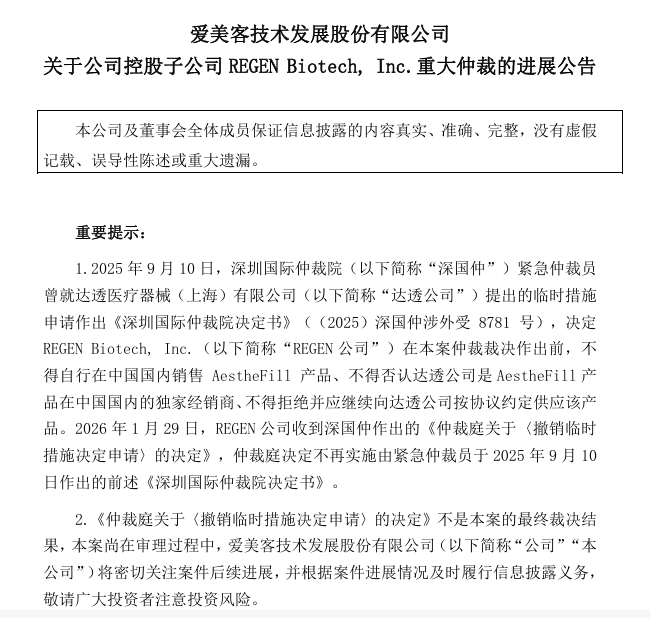 爱美客技术发展股份有限公司
关于公司控股子公司 REGEN Biotech, Inc.重大仲裁的进展公告

本公司及董事会全体成员保证信息披露的内容真实、准确、完整，没有虚假记载、误导性陈述或重大遗漏。

重要提示：

1.2025 年 9 月 10 日，深圳国际仲裁院（以下简称“深国仲”）紧急仲裁员曾就达透医疗器械（上海）有限公司（以下简称“达透公司”）提出的临时措施申请作出《深圳国际仲裁院决定书》（（2025）深国仲涉外受 8781 号），决定 REGEN Biotech, Inc.（以下简称“REGEN 公司”）在本案仲裁裁决作出前，不得自行在中国国内销售 AestheFill 产品、不得否认达透公司是 AestheFill 产品在中国国内的独家经销商、不得拒绝并应继续向达透公司按协议约定供应该产品。2026 年 1 月 29 日，REGEN 公司收到深国仲作出的《仲裁庭关于〈撤销临时措施决定申请〉的决定》，仲裁庭决定不再实施由紧急仲裁员于 2025 年 9 月 10 日作出的前述《深圳国际仲裁院决定书》。

2.《仲裁庭关于〈撤销临时措施决定申请〉的决定》不是本案的最终裁决结果，本案尚在审理过程中，爱美客技术发展股份有限公司（以下简称“公司”“本公司”）将密切关注案件后续进展，并根据案件进展情况及时履行信息披露义务，敬请广大投资者注意投资风险。